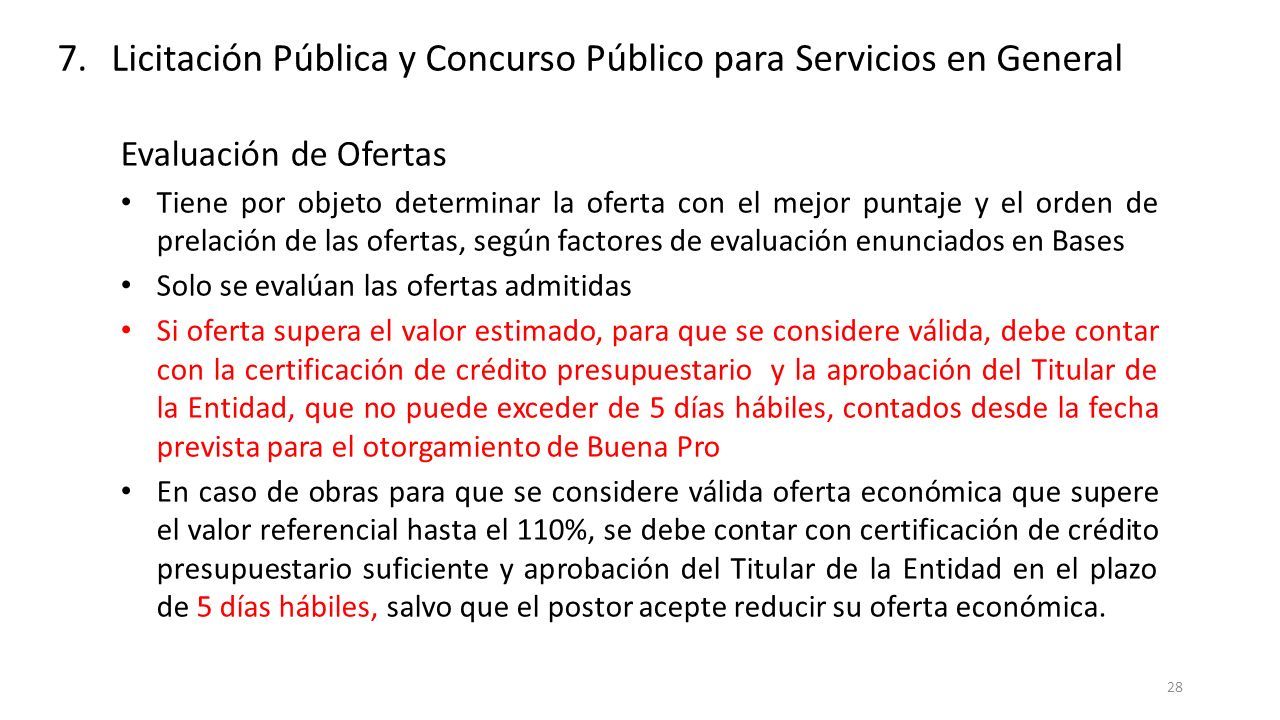 7. Licitación Pública y Concurso Público para Servicios en General

Evaluación de Ofertas

• Tiene por objeto determinar la oferta con el mejor puntaje y el orden de prelación de las ofertas, según factores de evaluación enunciados en Bases

• Solo se evalúan las ofertas admitidas

• Si oferta supera el valor estimado, para que se considere válida, debe contar con la certificación de crédito presupuestario y la aprobación del Titular de la Entidad, que no puede exceder de 5 días hábiles, contados desde la fecha prevista para el otorgamiento de Buena Pro

• En caso de obras para que se considere válida oferta económica que supere el valor referencial hasta el 110%, se debe contar con certificación de crédito presupuestario suficiente y aprobación del Titular de la Entidad en el plazo de 5 días hábiles, salvo que el postor acepte reducir su oferta económica.

28